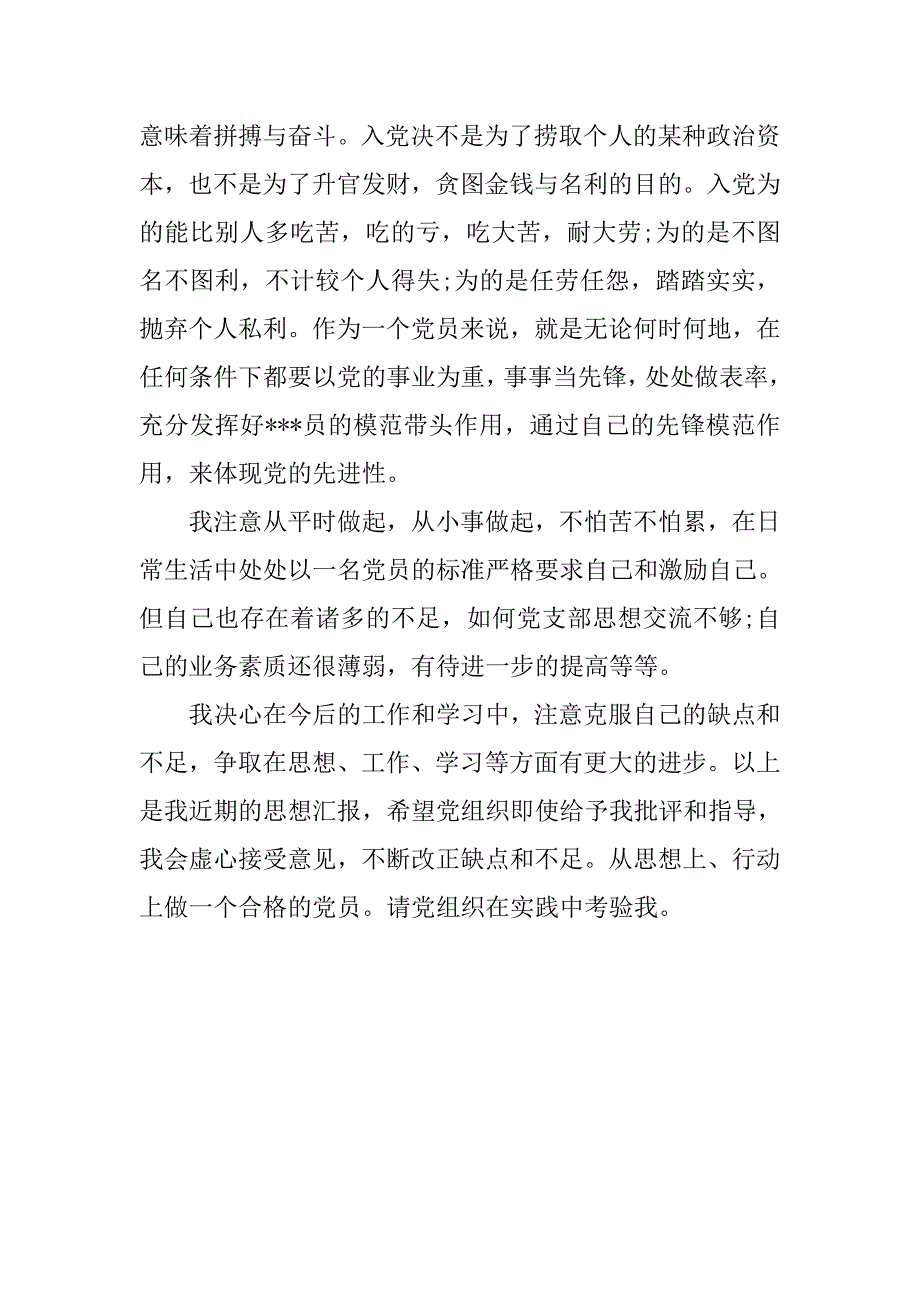 意味着拼搏与奋斗。入党决不是为了捞取个人的某种政治资本，也不是为了升官发财，贪图金钱与名利的目的。入党为的能比别人多吃苦，吃的亏，吃大苦，耐大劳;为的是不图名不图利，不计较个人得失;为的是任劳任怨，踏踏实实，抛弃个人私利。作为一个党员来说，就是无论何时何地，在任何条件下都要以党的事业为重，事事当先锋，处处做表率，充分发挥好***员的模范带头作用，通过自己的先锋模范作用，来体现党的先进性。

我注意从平时做起，从小事做起，不怕苦不怕累，在日常生活中处处以一名党员的标准严格要求自己和激励自己。但自己也存在着诸多的不足，如何党支部思想交流不够;自己的业务素质还很薄弱，有待进一步的提高等等。

我决心在今后的工作和学习中，注意克服自己的缺点和不足，争取在思想、工作、学习等方面有更大的进步。以上是我近期的思想汇报，希望党组织即使给予我批评和指导，我会虚心接受意见，不断改正缺点和不足。从思想上、行动上做一个合格的党员。请党组织在实践中考验我。